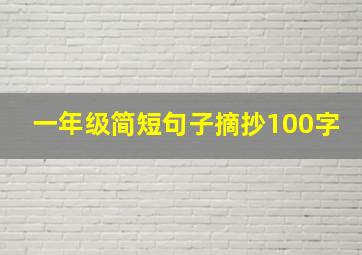 一年级简短句子摘抄100字